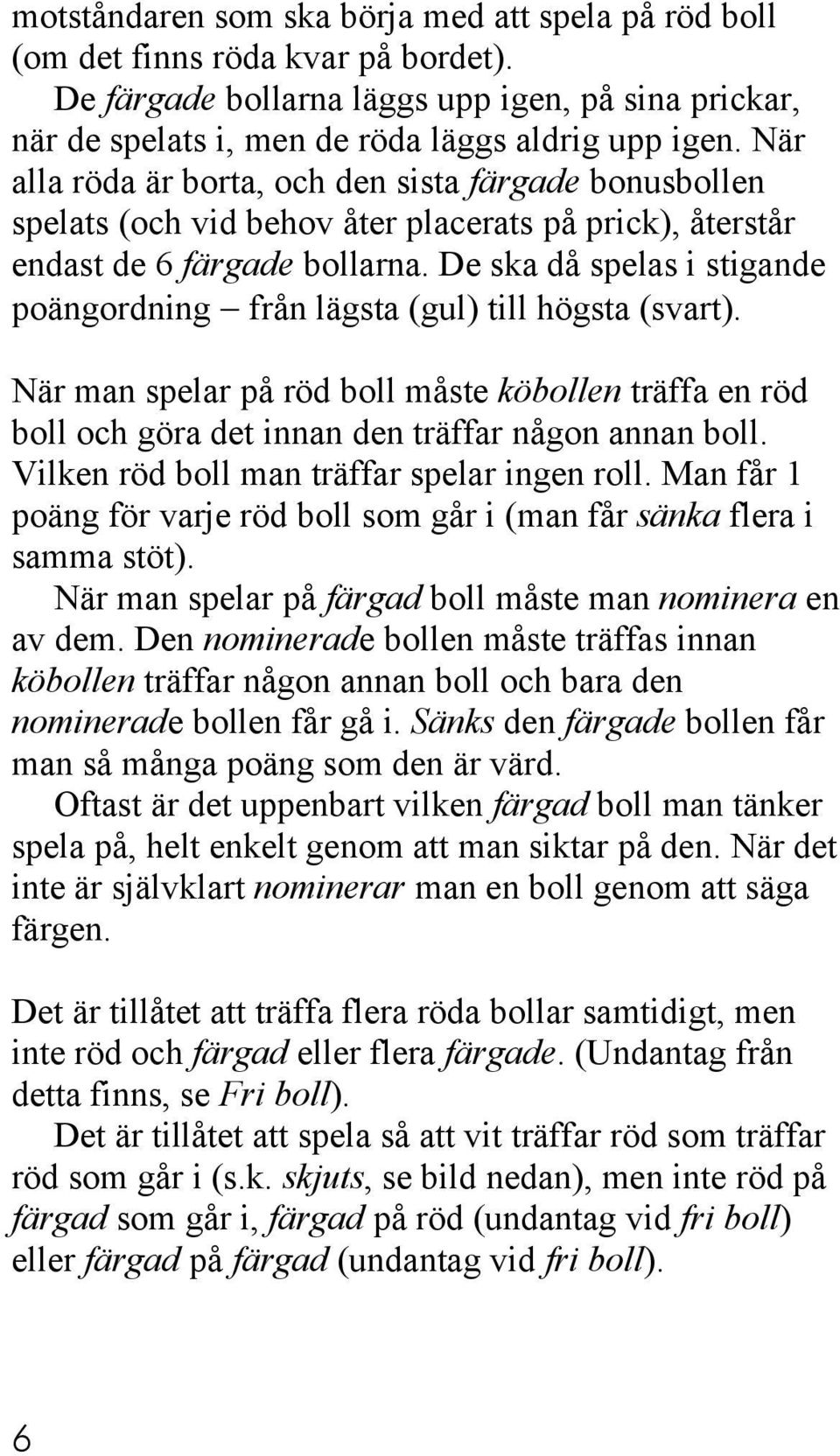 motståndaren som ska börja med att spela på röd boll (om det finns röda kvar på bordet).
De färgade bollarna läggs upp igen, på sina prickar, när de spelats i, men de röda läggs aldrig upp igen. När alla röda är borta, och den sista färgade bonusbollen spelats (och vid behov åter placerats på prick), återstår endast de 6 färgade bollarna. De ska då spelas i stigande poängordning – från lägsta (gul) till högsta (svart).

När man spelar på röd boll måste köbollen träffa en röd boll och göra det innan den träffar någon annan boll. Vilken röd boll man träffar spelar ingen roll. Man får 1 poäng för varje röd boll som går i (man får sänka flera i samma stöt).
När man spelar på färgad boll måste man nominera en av dem. Den nominerade bollen måste träffas innan köbollen träffar någon annan boll och bara den nominerade bollen får gå i. Sänks den färgade bollen får man så många poäng som den är värd.
Oftast är det uppenbart vilken färgad boll man tänker spela på, helt enkelt genom att man siktar på den. När det inte är självklart nominerar man en boll genom att säga färgen.

Det är tillåtet att träffa flera röda bollar samtidigt, men inte röd och färgad eller flera färgade. (Undantag från detta finns, se Fri boll).
Det är tillåtet att spela så att vit träffar röd som träffar röd som går i (s.k. skjuts, se bild nedan), men inte röd på färgad som går i, färgad på röd (undantag vid fri boll) eller färgad på färgad (undantag vid fri boll).

6